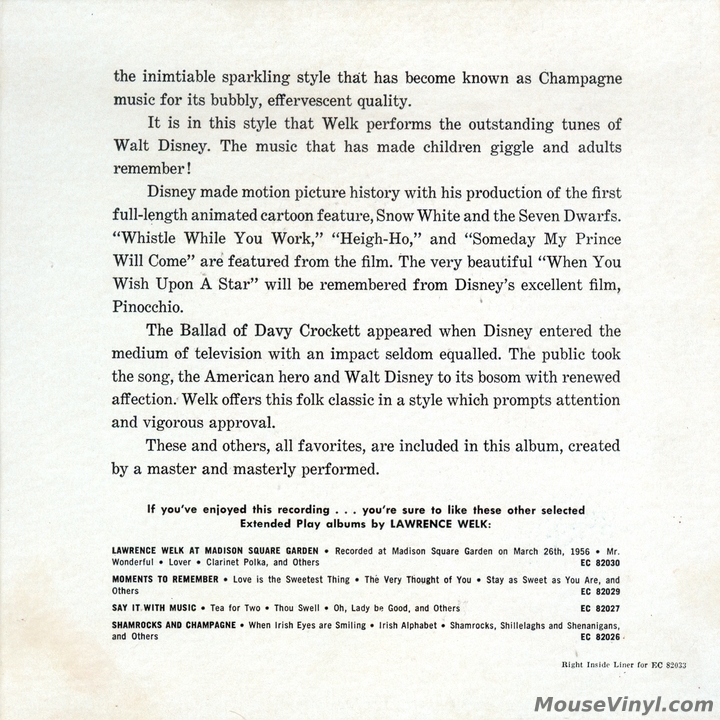 the inimtiable sparkling style that has become known as Champagne music for its bubbly, effervescent quality.

It is in this style that Welk performs the outstanding tunes of Walt Disney. The music that has made children giggle and adults remember!

Disney made motion picture history with his production of the first full-length animated cartoon feature, Snow White and the Seven Dwarfs. "Whistle While You Work," "Heigh-Ho," and "Someday My Prince Will Come" are featured from the film. The very beautiful "When You Wish Upon A Star" will be remembered from Disney's excellent film, Pinocchio.

The Ballad of Davy Crockett appeared when Disney entered the medium of television with an impact seldom equalled. The public took the song, the American hero and Walt Disney to its bosom with renewed affection. Welk offers this folk classic in a style which prompts attention and vigorous approval.

These and others, all favorites, are included in this album, created by a master and masterly performed.

If you've enjoyed this recording . . . you're sure to like these other selected Extended Play albums by LAWRENCE WELK:

LAWRENCE WELK AT MADISON SQUARE GARDEN • Recorded at Madison Square Garden on March 26th, 1956 • Mr. Wonderful • Lover • Clarinet Polka, and Others EC 82030

MOMENTS TO REMEMBER • Love is the Sweetest Thing • The Very Thought of You • Stay as Sweet as You Are, and Others EC 82029

SAY IT WITH MUSIC • Tea for Two • Thou Swell • Oh, Lady be Good, and Others EC 82027

SHAMROCKS AND CHAMPAGNE • When Irish Eyes are Smiling • Irish Alphabet • Shamrocks, Shillelaghs and Shenanigans, and Others EC 82026

Right Inside Liner for EC 82033

MouseVinyl.com